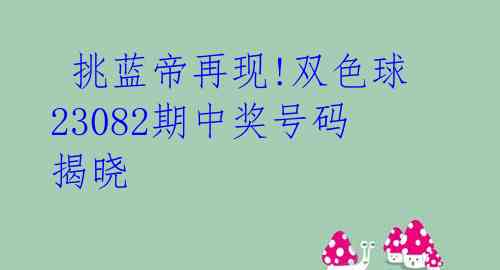 挑蓝帝再现!双色球23082期中奖号码揭晓